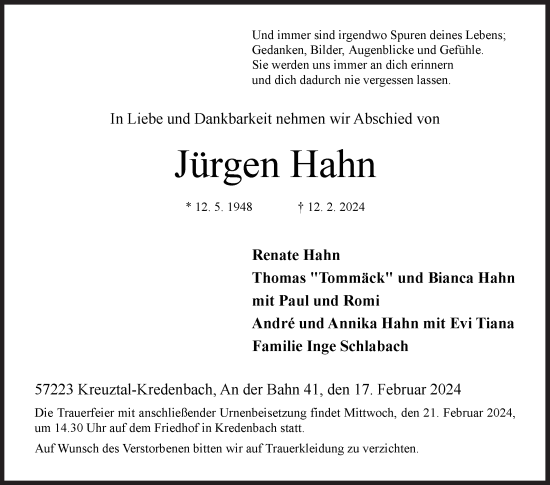 Und immer sind irgendwo Spuren deines Lebens;
Gedanken, Bilder, Augenblicke und Gefühle.
Sie werden uns immer an dich erinnern
und dich dadurch nie vergessen lassen.

In Liebe und Dankbarkeit nehmen wir Abschied von

Jürgen Hahn

* 12. 5. 1948 † 12. 2. 2024

Renate Hahn
Thomas "Tommäck" und Bianca Hahn
mit Paul und Romi
André und Annika Hahn mit Evi Tiana
Familie Inge Schlabach

57223 Kreuztal-Kredenbach, An der Bahn 41, den 17. Februar 2024

Die Trauerfeier mit anschließender Urnenbeisetzung findet Mittwoch, den 21. Februar 2024, um 14.30 Uhr auf dem Friedhof in Kredenbach statt.

Auf Wunsch des Verstorbenen bitten wir auf Trauerkleidung zu verzichten.